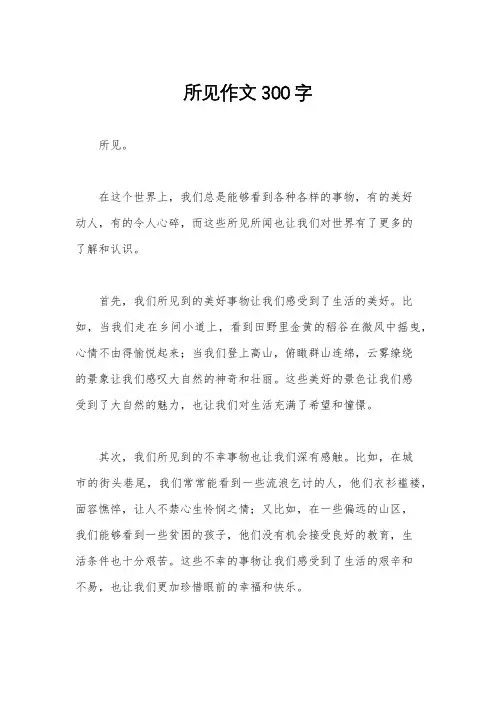 所见作文300字

所见。

在这个世界上，我们总是能够看到各种各样的事物，有的美好动人，有的令人心碎，而这些所见所闻也让我们对世界有了更多的了解和认识。

首先，我们所见到的美好事物让我们感受到了生活的美好。比如，当我们走在乡间小道上，看到田野里金黄的稻谷在微风中摇曳，心情不由得愉悦起来；当我们登上高山，俯瞰群山连绵，云雾缭绕的景象让我们感叹大自然的神奇和壮丽。这些美好的景色让我们感受到了大自然的魅力，也让我们对生活充满了希望和憧憬。

其次，我们所见到的不幸事物也让我们深有感触。比如，在城市的街头巷尾，我们常常能看到一些流浪乞讨的人，他们衣衫褴褛，面容憔悴，让人不禁心生怜悯之情；又比如，在一些偏远的山区，我们能够看到一些贫困的孩子，他们没有机会接受良好的教育，生活条件也十分艰苦。这些不幸的事物让我们感受到了生活的艰辛和不易，也让我们更加珍惜眼前的幸福和快乐。